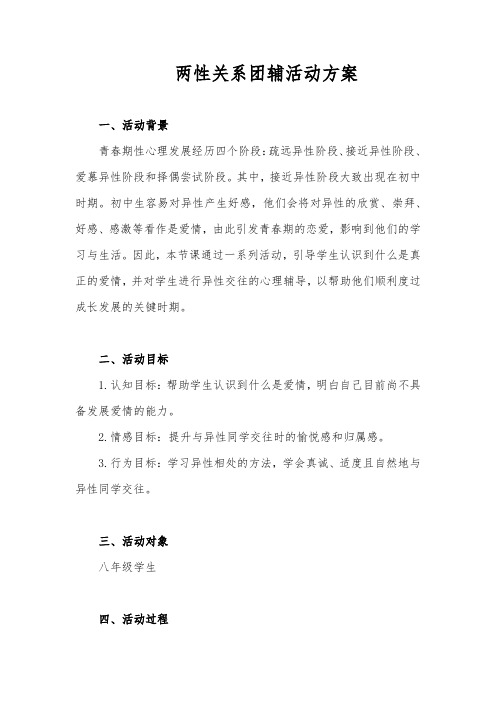 两性关系团辅活动方案

一、活动背景

青春期性心理发展经历四个阶段：疏远异性阶段、接近异性阶段、爱慕异性阶段和择偶尝试阶段。其中，接近异性阶段大致出现在初中时期。初中生容易对异性产生好感，他们会将对异性的欣赏、崇拜、好感、感激等看作是爱情，由此引发青春期的恋爱，影响到他们的学习与生活。因此，本节课通过一系列活动，引导学生认识到什么是真正的爱情，并对学生进行异性交往的心理辅导，以帮助他们顺利度过成长发展的关键时期。

二、活动目标

1. 认知目标：帮助学生认识到什么是爱情，明白自己目前尚不具备发展爱情的能力。

2. 情感目标：提升与异性同学交往时的愉悦感和归属感。

3. 行为目标：学习异性相处的方法，学会真诚、适度且自然地与异性同学交往。

三、活动对象

八年级学生

四、活动过程